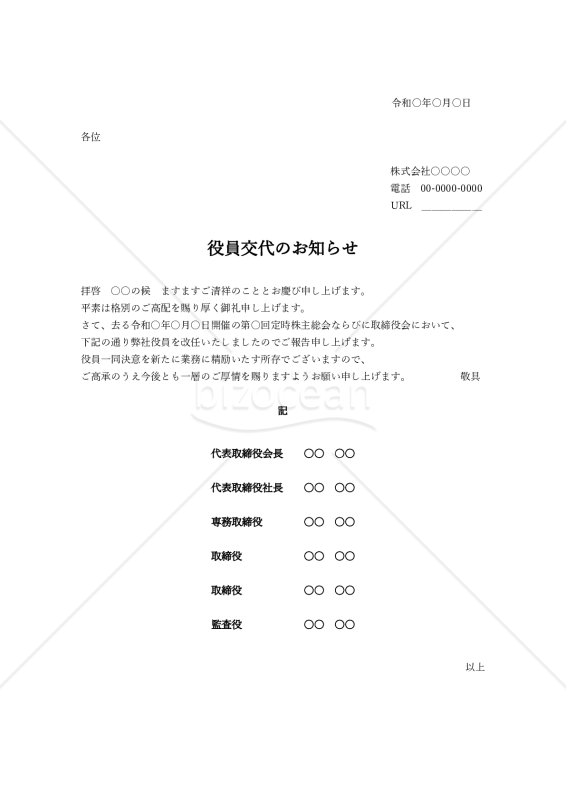 令和○年○月○日

各位

株式会社○○○○
電話　00-0000-0000
URL　＿＿＿＿＿＿

役員交代のお知らせ

拝啓　○○の候　ますますご清祥のこととお慶び申し上げます。
平素は格別のご高配を賜り厚く御礼申し上げます。
さて、去る令和○年○月○日開催の第○回定時株主総会ならびに取締役会において、
下記の通り弊社役員を改任いたしましたのでご報告申し上げます。
役員一同決意を新たに業務に精励いたす所存でございますので、
ご高承のうえ今後とも一層のご厚情を賜りますようお願い申し上げます。　敬具

bizocean

記

代表取締役会長　○○　○○

代表取締役社長　○○　○○

専務取締役　○○　○○

取締役　○○　○○

取締役　○○　○○

監査役　○○　○○

以上